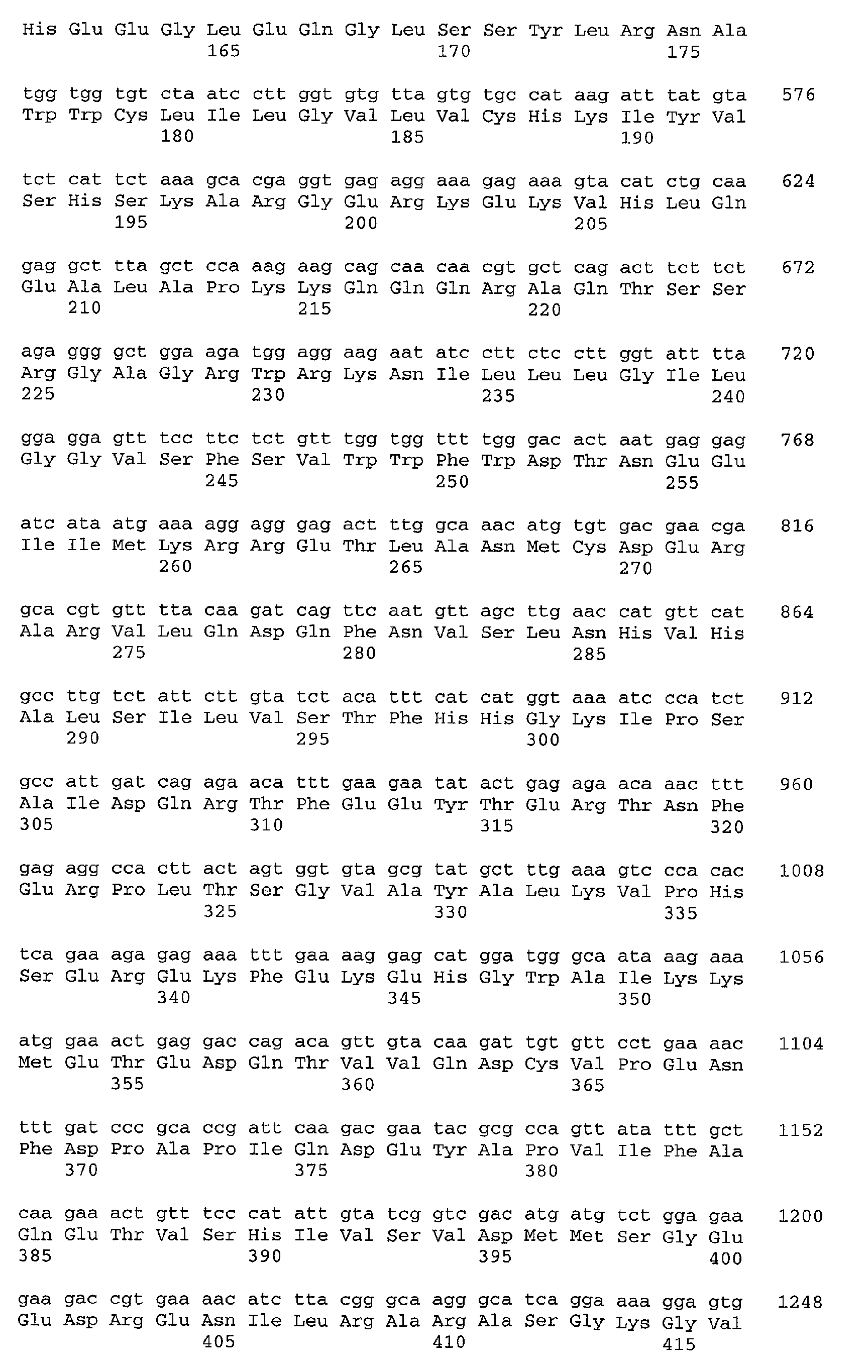 His Glu Glu Gly Leu Glu Gln Gly Leu Ser Ser Tyr Leu Arg Asn Ala
165 170 175

tgg tgg tgt cta atc ctt ggt gtg tta gtg tgc cat aag att tat gta 576
Trp Trp Cys Leu Ile Leu Gly Val Leu Val Cys His Lys Ile Tyr Val
180 185 190

tct cat tct aaa gca cga ggt gag agg aaa gag aaa gta cat ctg caa 624
Ser His Ser Lys Ala Arg Gly Glu Arg Lys Glu Lys Val His Leu Gln
195 200 205

gag gct tta gct cca aag aag cag caa caa cgt gct cag act tct tct 672
Glu Ala Leu Ala Pro Lys Lys Gln Gln Gln Arg Ala Gln Thr Ser Ser
210 215 220

aga ggg gct gga aga tgg agg aag aat atc ctt ctc ctt ggt att tta 720
Arg Gly Ala Gly Arg Trp Arg Lys Asn Ile Leu Leu Leu Gly Ile Leu
225 230 235 240

gga gga gtt tcc ttc tct gtt tgg tgg ttt tgg gac act aat gag gag 768
Gly Gly Val Ser Phe Ser Val Trp Trp Phe Trp Asp Thr Asn Glu Glu
245 250 255

atc ata atg aaa agg agg gag act ttg gca aac atg tgt gac gaa cga 816
Ile Ile Met Lys Arg Arg Glu Thr Leu Ala Asn Met Cys Asp Glu Arg
260 265 270

gca cgt gtt tta caa gat cag ttc aat gtt agc ttg aac cat gtt cat 864
Ala Arg Val Leu Gln Asp Gln Phe Asn Val Ser Leu Asn His Val His
275 280 285

gcc ttg tct att ctt gta tct aca ttt cat cat ggt aaa atc cca tct 912
Ala Leu Ser Ile Leu Val Ser Thr Phe His His Gly Lys Ile Pro Ser
290 295 300

gcc att gat cag aga aca ttt gaa gaa tat act gag aga aca aac ttt 960
Ala Ile Asp Gln Arg Thr Phe Glu Glu Tyr Thr Glu Arg Thr Asn Phe
305 310 315 320

gag agg cca ctt act agt ggt gta gcg tat gct ttg aaa gtc cca cac 1008
Glu Arg Pro Leu Thr Ser Gly Val Ala Tyr Ala Leu Lys Val Pro His
325 330 335

tca gaa aga gag aaa ttt gaa aag gag cat gga tgg gca ata aag aaa 1056
Ser Glu Arg Glu Lys Phe Glu Lys Glu His Gly Trp Ala Ile Lys Lys
340 345 350

atg gaa act gag gac cag aca gtt gta caa gat tgt gtt cct gaa aac 1104
Met Glu Thr Glu Asp Gln Thr Val Val Gln Asp Cys Val Pro Glu Asn
355 360 365

ttt gat ccc gca ccg att caa gac gaa tac gcg cca gtt ata ttt gct 1152
Phe Asp Pro Ala Pro Ile Gln Asp Glu Tyr Ala Pro Val Ile Phe Ala
370 375 380

caa gaa act gtt tcc cat att gta tcg gtc gac atg atg tct gga gaa 1200
Gln Glu Thr Val Ser His Ile Val Ser Val Asp Met Met Ser Gly Glu
385 390 395 400

gaa gac cgt gaa aac atc tta cgg gca agg gca tca gga aaa gga gtg 1248
Glu Asp Arg Glu Asn Ile Leu Arg Ala Arg Ala Ser Gly Lys Gly Val
405 410 415